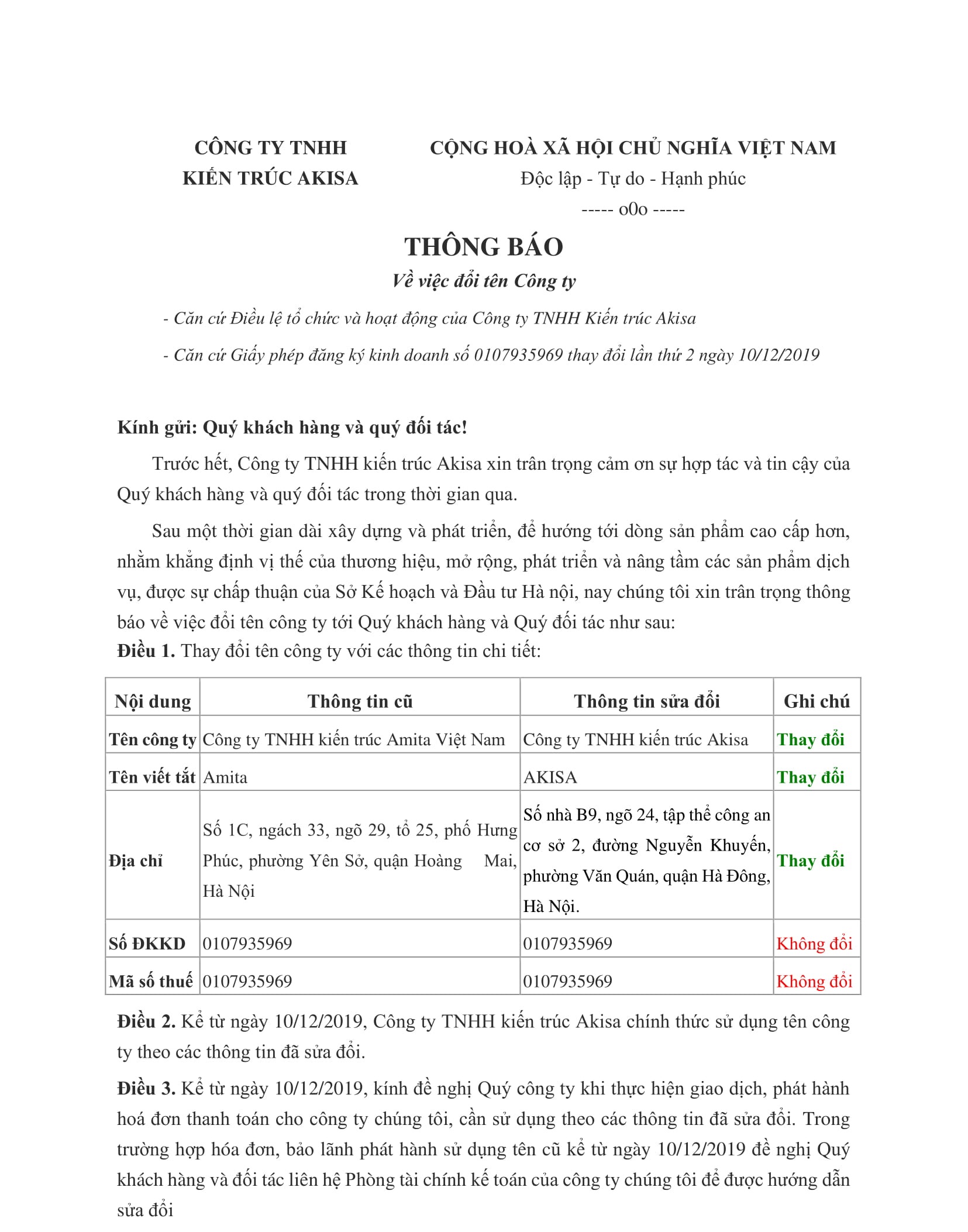 CÔNG TY TNHH
KIẾN TRÚC AKISA

CỘNG HOÀ XÃ HỘI CHỦ NGHĨA VIỆT NAM
Độc lập - Tự do - Hạnh phúc
----- o0o -----

THÔNG BÁO
Về việc đổi tên Công ty

- Căn cứ Điều lệ tổ chức và hoạt động của Công ty TNHH Kiến trúc Akisa

- Căn cứ Giấy phép đăng ký kinh doanh số 0107935969 thay đổi lần thứ 2 ngày 10/12/2019

Kính gửi: Quý khách hàng và quý đối tác!

Trước hết, Công ty TNHH kiến trúc Akisa xin trân trọng cảm ơn sự hợp tác và tin cậy của Quý khách hàng và quý đối tác trong thời gian qua.

Sau một thời gian dài xây dựng và phát triển, để hướng tới dòng sản phẩm cao cấp hơn, nhằm khẳng định vị thế của thương hiệu, mở rộng, phát triển và nâng tầm các sản phẩm dịch vụ, được sự chấp thuận của Sở Kế hoạch và Đầu tư Hà nội, nay chúng tôi xin trân trọng thông báo về việc đổi tên công ty tới Quý khách hàng và Quý đối tác như sau:

Điều 1. Thay đổi tên công ty với các thông tin chi tiết:

| Nội dung | Thông tin cũ | Thông tin sửa đổi | Ghi chú |
|---|---|---|---|
| Tên công ty | Công ty TNHH kiến trúc Amita Việt Nam | Công ty TNHH kiến trúc Akisa | Thay đổi |
| Tên viết tắt | Amita | AKISA | Thay đổi |
| Địa chỉ | Số 1C, ngách 33, ngõ 29, tổ 25, phố Hưng Phúc, phường Yên Sở, quận Hoàng Mai, Hà Nội | Số nhà B9, ngõ 24, tập thể công an cơ sở 2, đường Nguyễn Khuyến, phường Văn Quán, quận Hà Đông, Hà Nội. | Thay đổi |
| Số ĐKKD | 0107935969 | 0107935969 | Không đổi |
| Mã số thuế | 0107935969 | 0107935969 | Không đổi |

Điều 2. Kể từ ngày 10/12/2019, Công ty TNHH kiến trúc Akisa chính thức sử dụng tên công ty theo các thông tin đã sửa đổi.

Điều 3. Kể từ ngày 10/12/2019, kính đề nghị Quý công ty khi thực hiện giao dịch, phát hành hoá đơn thanh toán cho công ty chúng tôi, cần sử dụng theo các thông tin đã sửa đổi. Trong trường hợp hóa đơn, bảo lãnh phát hành sử dụng tên cũ kể từ ngày 10/12/2019 đề nghị Quý khách hàng và đối tác liên hệ Phòng tài chính kế toán của công ty chúng tôi để được hướng dẫn sửa đổi